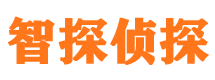 智探侦探